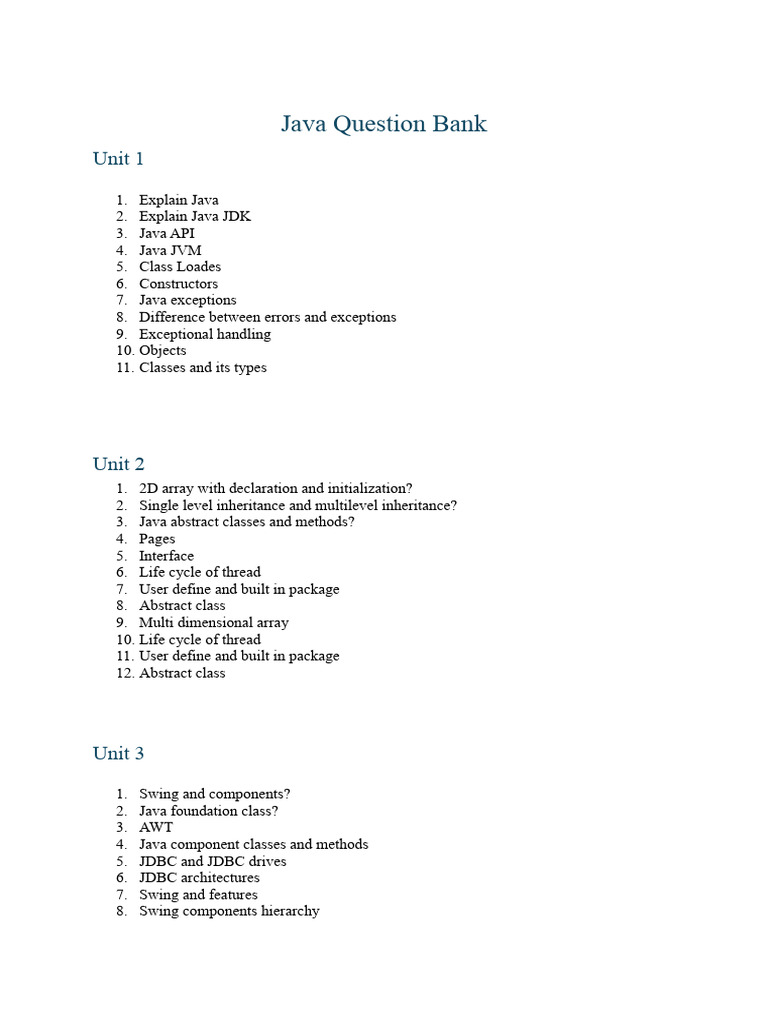 Java Question Bank

Unit 1

1. Explain Java
2. Explain Java JDK
3. Java API
4. Java JVM
5. Class Loades
6. Constructors
7. Java exceptions
8. Difference between errors and exceptions
9. Exceptional handling
10. Objects
11. Classes and its types

Unit 2

1. 2D array with declaration and initialization?
2. Single level inheritance and multilevel inheritance?
3. Java abstract classes and methods?
4. Pages
5. Interface
6. Life cycle of thread
7. User define and built in package
8. Abstract class
9. Multi dimensional array
10. Life cycle of thread
11. User define and built in package
12. Abstract class

Unit 3

1. Swing and components?
2. Java foundation class?
3. AWT
4. Java component classes and methods
5. JDBC and JDBC drives
6. JDBC architectures
7. Swing and features
8. Swing components hierarchy